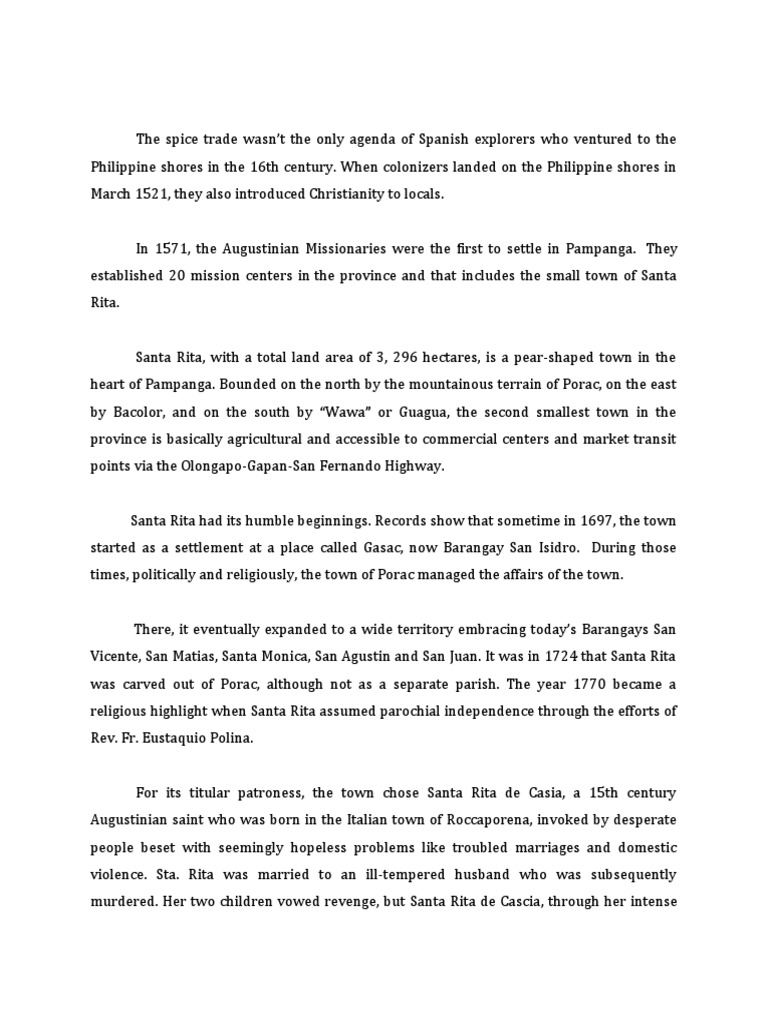 The spice trade wasn't the only agenda of Spanish explorers who ventured to the Philippine shores in the 16th century. When colonizers landed on the Philippine shores in March 1521, they also introduced Christianity to locals.

In 1571, the Augustinian Missionaries were the first to settle in Pampanga. They established 20 mission centers in the province and that includes the small town of Santa Rita.

Santa Rita, with a total land area of 3, 296 hectares, is a pear-shaped town in the heart of Pampanga. Bounded on the north by the mountainous terrain of Porac, on the east by Bacolor, and on the south by "Wawa" or Guagua, the second smallest town in the province is basically agricultural and accessible to commercial centers and market transit points via the Olongapo-Gapan-San Fernando Highway.

Santa Rita had its humble beginnings. Records show that sometime in 1697, the town started as a settlement at a place called Gasac, now Barangay San Isidro. During those times, politically and religiously, the town of Porac managed the affairs of the town.

There, it eventually expanded to a wide territory embracing today's Barangays San Vicente, San Matias, Santa Monica, San Agustin and San Juan. It was in 1724 that Santa Rita was carved out of Porac, although not as a separate parish. The year 1770 became a religious highlight when Santa Rita assumed parochial independence through the efforts of Rev. Fr. Eustaquio Polina.

For its titular patroness, the town chose Santa Rita de Casia, a 15th century Augustinian saint who was born in the Italian town of Roccaporena, invoked by desperate people beset with seemingly hopeless problems like troubled marriages and domestic violence. Sta. Rita was married to an ill-tempered husband who was subsequently murdered. Her two children vowed revenge, but Santa Rita de Cascia, through her intense